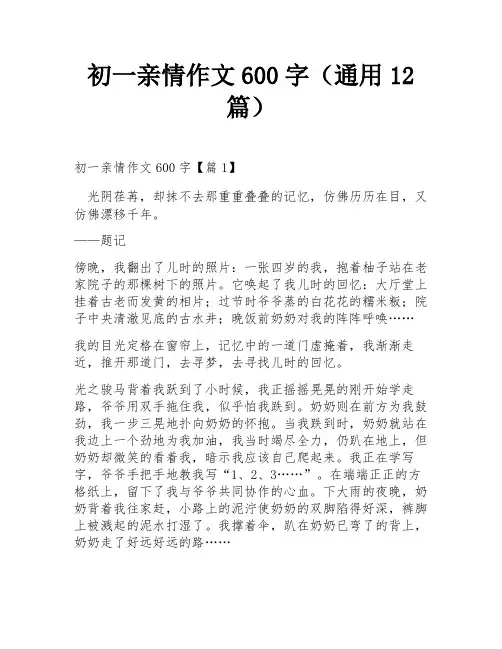 初一亲情作文600字（通用12篇）

初一亲情作文600字【篇1】

光阴荏苒，却抹不去那重重叠叠的记忆，仿佛历历在目，又仿佛漂移千年。

——题记

傍晚，我翻出了儿时的照片：一张四岁的我，抱着柚子站在老家院子的那棵树下的照片。它唤起了我儿时的回忆：大厅堂上挂着古老而发黄的相片；过节时爷爷蒸的白花花的糯米粄；院子中央清澈见底的古水井；晚饭前奶奶对我的阵阵呼唤……

我的目光定格在窗帘上，记忆中的一道门虚掩着，我渐渐走近，推开那道门，去寻梦，去寻找儿时的回忆。

光之骏马背着我跃到了小时候，我正摇摇晃晃的刚开始学走路，爷爷用双手拖住我，似乎怕我跌到。奶奶则在前方为我鼓劲，我一步三晃地扑向奶奶的怀抱。当我跌到时，奶奶就站在我边上一个劲地为我加油，我当时竭尽全力，仍趴在地上，但奶奶却微笑的看着我，暗示我应该自己爬起来。我正在学写字，爷爷手把手地教我写“1、2、3……”。在端端正正的方格纸上，留下了我与爷爷共同协作的心血。下大雨的夜晚，奶奶背着我往家赶，小路上的泥泞使奶奶的双脚陷得好深，裤脚上被溅起的泥水打湿了。我撑着伞，趴在奶奶已弯了的背上，奶奶走了好远好远的路……